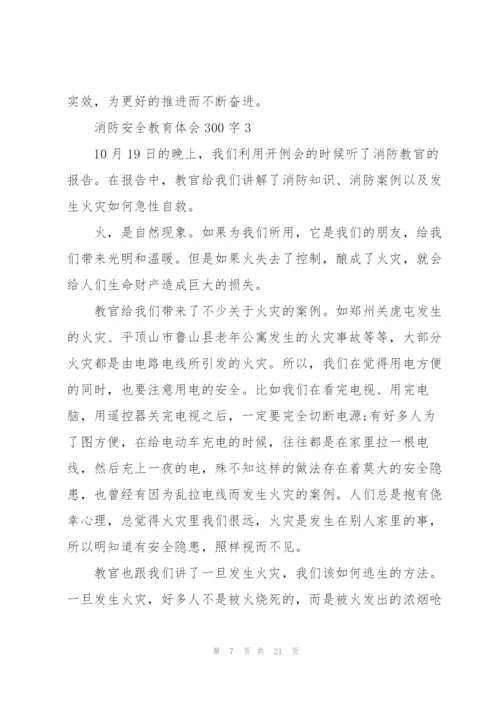 实效，为更好的推进而不断奋进。

消防安全教育体会 300 字 3

10 月 19 日的晚上，我们利用开例会的时候听了消防教官的报告。在报告中，教官给我们讲解了消防知识、消防案例以及发生火灾如何急性自救。

火，是自然现象。如果为我们所用，它是我们的朋友，给我们带来光明和温暖。但是如果火失去了控制，酿成了火灾，就会给人们生命财产造成巨大的损失。

教官给我们带来了不少关于火灾的案例。如郑州关虎屯发生的火灾、平顶山市鲁山县老年公寓发生的火灾事故等等，大部分火灾都是由电路电线所引发的火灾。所以，我们在觉得用电方便的同时，也要注意用电的安全。比如我们在看完电视、用完电脑，用遥控器关完电视之后，一定要完全切断电源;有好多人为了图方便，在给电动车充电的时候，往往都是在家里拉一根电线，然后充上一夜的电，殊不知这样的做法存在着莫大的安全隐患，也曾经有因为乱拉电线而发生火灾的案例。人们总是抱有侥幸心理，总觉得火灾里我们很远，火灾是发生在别人家里的事，所以明知道有安全隐患，照样视而不见。

教官也跟我们讲了一旦发生火灾，我们该如何逃生的方法。一旦发生火灾，好多人不是被火烧死的，而是被火发出的浓烟呛

第 7 页 共 21 页